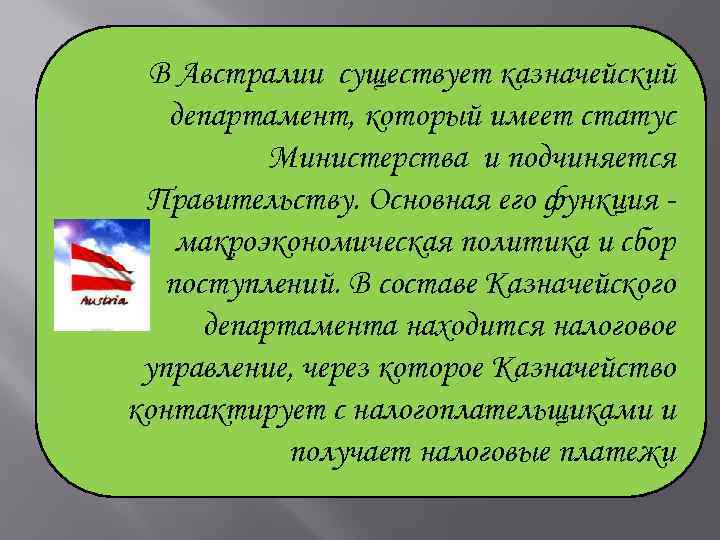 В Австралии существует казначейский департамент, который имеет статус Министерства и подчиняется Правительству. Основная его функция - макроэкономическая политика и сбор поступлений. В составе Казначейского департамента находится налоговое управление, через которое Казначейство контактирует с налогоплательщиками и получает налоговые платежи

Austria